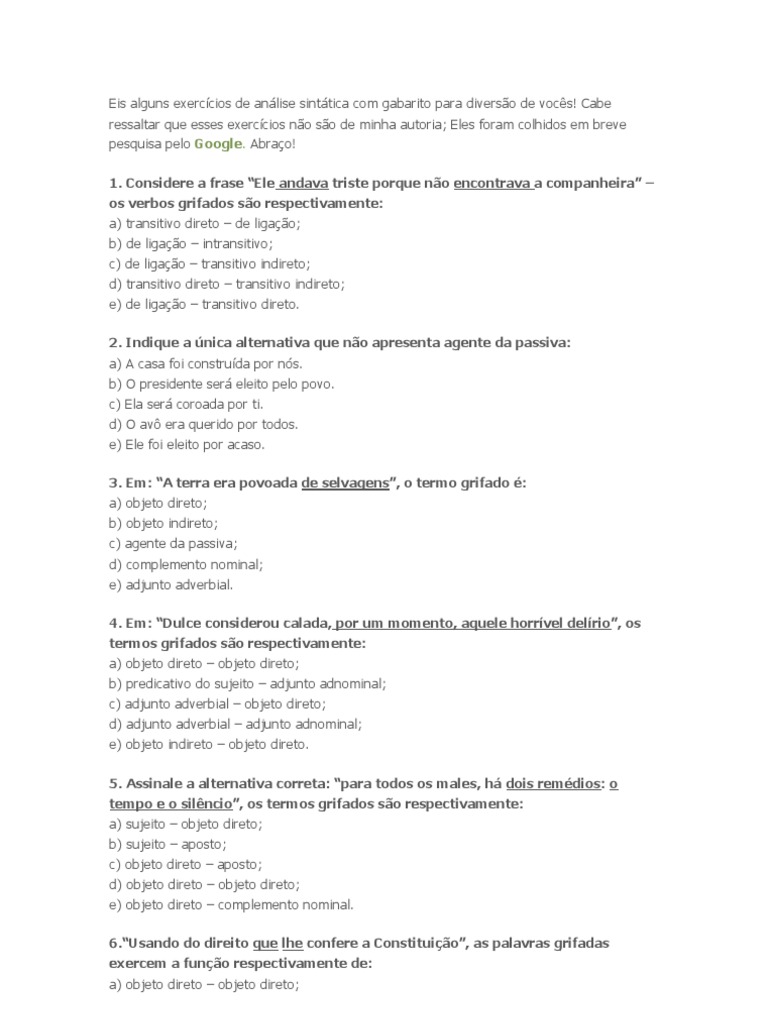 Eis alguns exercícios de análise sintática com gabarito para diversão de vocês! Cabe ressaltar que esses exercícios não são de minha autoria; Eles foram colhidos em breve pesquisa pelo Google. Abraço!

1. Considere a frase "Ele andava triste porque não encontrava a companheira" – os verbos grifados são respectivamente:
a) transitivo direto – de ligação;
b) de ligação – intransitivo;
c) de ligação – transitivo indireto;
d) transitivo direto – transitivo indireto;
e) de ligação – transitivo direto.

2. Indique a única alternativa que não apresenta agente da passiva:
a) A casa foi construída por nós.
b) O presidente será eleito pelo povo.
c) Ela será coroada por ti.
d) O avô era querido por todos.
e) Ele foi eleito por acaso.

3. Em: "A terra era povoada de selvagens", o termo grifado é:
a) objeto direto;
b) objeto indireto;
c) agente da passiva;
d) complemento nominal;
e) adjunto adverbial.

4. Em: "Dulce considerou calada, por um momento, aquele horrível delírio", os termos grifados são respectivamente:
a) objeto direto – objeto direto;
b) predicativo do sujeito – adjunto adnominal;
c) adjunto adverbial – objeto direto;
d) adjunto adverbial – adjunto adnominal;
e) objeto indireto – objeto direto.

5. Assinale a alternativa correta: "para todos os males, há dois remédios: o tempo e o silêncio", os termos grifados são respectivamente:
a) sujeito – objeto direto;
b) sujeito – aposto;
c) objeto direto – aposto;
d) objeto direto – objeto direto;
e) objeto direto – complemento nominal.

6."Usando do direito que lhe confere a Constituição", as palavras grifadas exercem a função respectivamente de:
a) objeto direto – objeto direto;